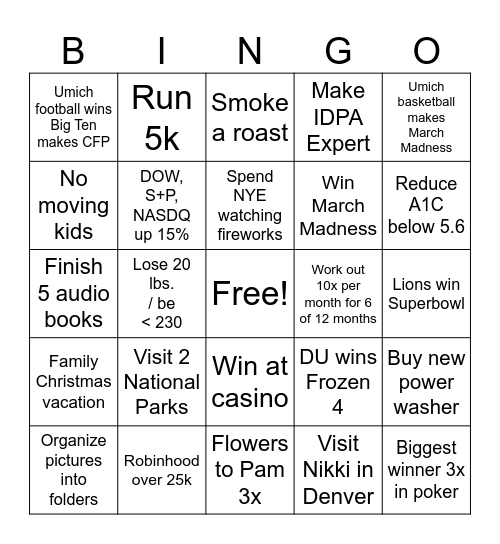 | B | I | N | G | O |
|---|---|---|---|---|
| Umich football wins Big Ten makes CFP | Run 5k | Smoke a roast | Make IDPA Expert | Umich basketball makes March Madness |
| No moving kids | DOW, S+P, NASDQ up 15% | Spend NYE watching fireworks | Win March Madness | Reduce A1C below 5.6 |
| Finish 5 audio books | Lose 20 lbs. / be < 230 | Free! | Work out 10x per month for 6 of 12 months | Lions win Superbowl |
| Family Christmas vacation | Visit 2 National Parks | Win at casino | DU wins Frozen 4 | Buy new power washer |
| Organize pictures into folders | Robinhood over 25k | Flowers to Pam 3x | Visit Nikki in Denver | Biggest winner 3x in poker |